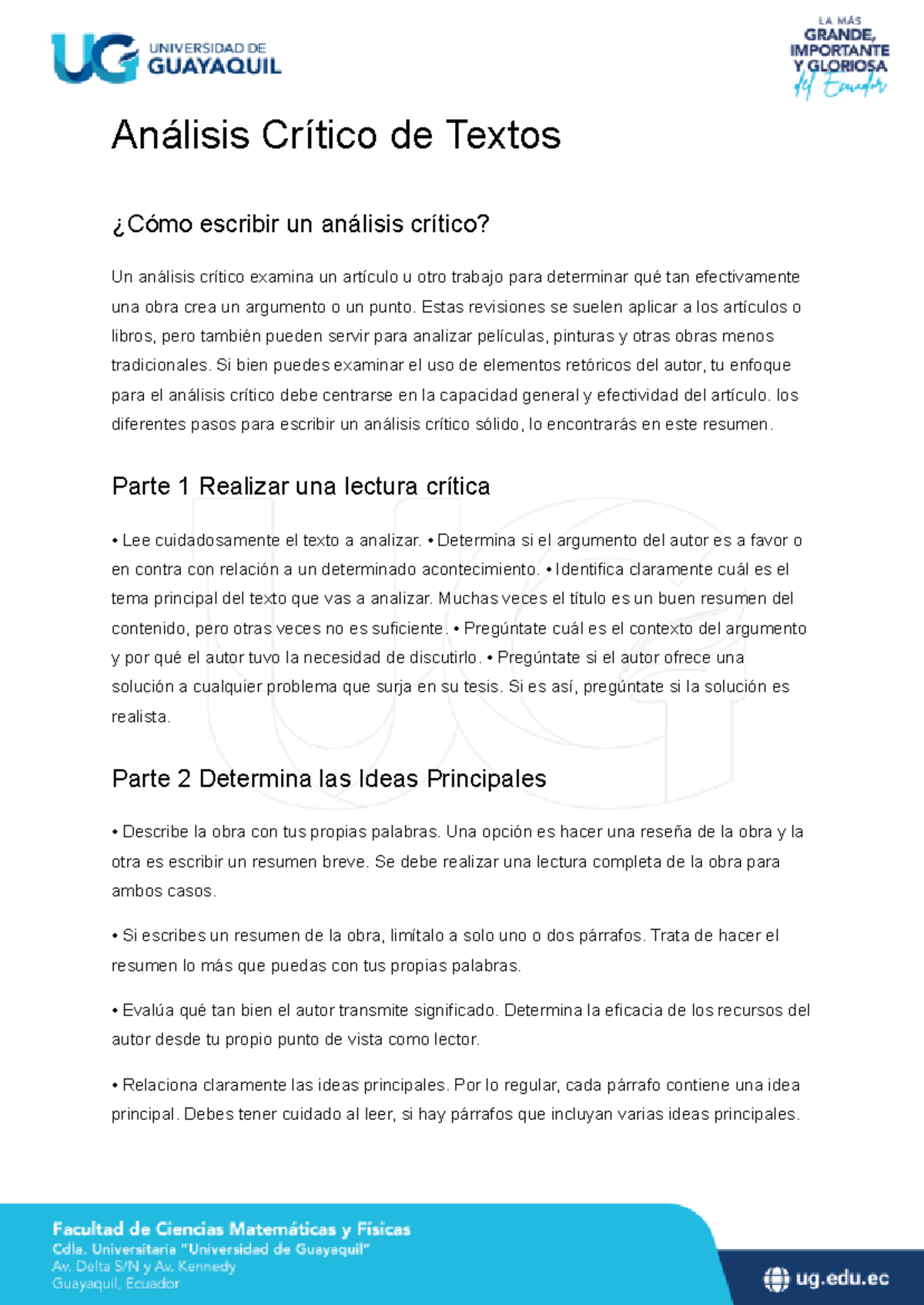 UG UNIVERSIDAD DE GUAYAQUIL

LA MÁS GRANDE, IMPORTANTE Y GLORIOSA del Ecuador

Análisis Crítico de Textos

¿Cómo escribir un análisis crítico?

Un análisis crítico examina un artículo u otro trabajo para determinar qué tan efectivamente una obra crea un argumento o un punto. Estas revisiones se suelen aplicar a los artículos o libros, pero también pueden servir para analizar películas, pinturas y otras obras menos tradicionales. Si bien puedes examinar el uso de elementos retóricos del autor, tu enfoque para el análisis crítico debe centrarse en la capacidad general y efectividad del artículo. los diferentes pasos para escribir un análisis crítico sólido, lo encontrarás en este resumen.

Parte 1 Realizar una lectura crítica

• Lee cuidadosamente el texto a analizar. • Determina si el argumento del autor es a favor o en contra con relación a un determinado acontecimiento. • Identifica claramente cuál es el tema principal del texto que vas a analizar. Muchas veces el título es un buen resumen del contenido, pero otras veces no es suficiente. • Pregúntate cuál es el contexto del argumento y por qué el autor tuvo la necesidad de discutirlo. • Pregúntate si el autor ofrece una solución a cualquier problema que surja en su tesis. Si es así, pregúntate si la solución es realista.

Parte 2 Determina las Ideas Principales

• Describe la obra con tus propias palabras. Una opción es hacer una reseña de la obra y la otra es escribir un resumen breve. Se debe realizar una lectura completa de la obra para ambos casos.

• Si escribes un resumen de la obra, limítalo a solo uno o dos párrafos. Trata de hacer el resumen lo más que puedas con tus propias palabras.

• Evalúa qué tan bien el autor transmite significado. Determina la eficacia de los recursos del autor desde tu propio punto de vista como lector.

• Relaciona claramente las ideas principales. Por lo regular, cada párrafo contiene una idea principal. Debes tener cuidado al leer, si hay párrafos que incluyan varias ideas principales.

Facultad de Ciencias Matemáticas y Físicas
Cdla. Universitaria "Universidad de Guayaquil"
Av. Delta S/N y Av. Kennedy
Guayaquil, Ecuador

ug.edu.ec